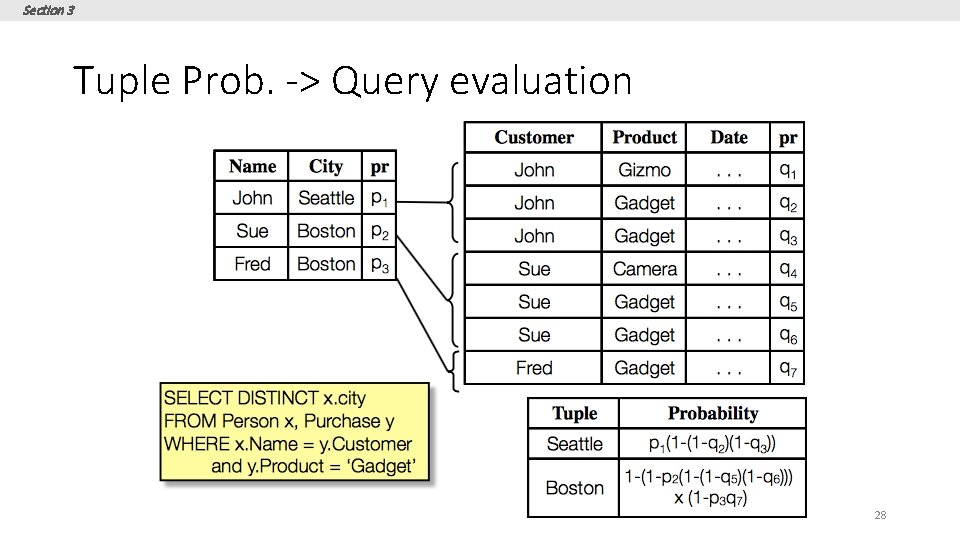 Section 3

Tuple Prob. -> Query evaluation

| Name | City | pr |
|---|---|---|
| John | Seattle | $p_1$ |
| Sue | Boston | $p_2$ |
| Fred | Boston | $p_3$ |

| Customer | Product | Date | pr |
|---|---|---|---|
| John | Gizmo | . . . | $q_1$ |
| John | Gadget | . . . | $q_2$ |
| John | Gadget | . . . | $q_3$ |
| Sue | Camera | . . . | $q_4$ |
| Sue | Gadget | . . . | $q_5$ |
| Sue | Gadget | . . . | $q_6$ |
| Fred | Gadget | . . . | $q_7$ |

SELECT DISTINCT x.city
FROM Person x, Purchase y
WHERE x.Name = y.Customer
and y.Product = 'Gadget'

| Tuple | Probability |
|---|---|
| Seattle | $p_1(1-(1-q_2)(1-q_3))$ |
| Boston | $1-(1-p_2(1-(1-q_5)(1-q_6)))$ x $(1-p_3q_7)$ |

28